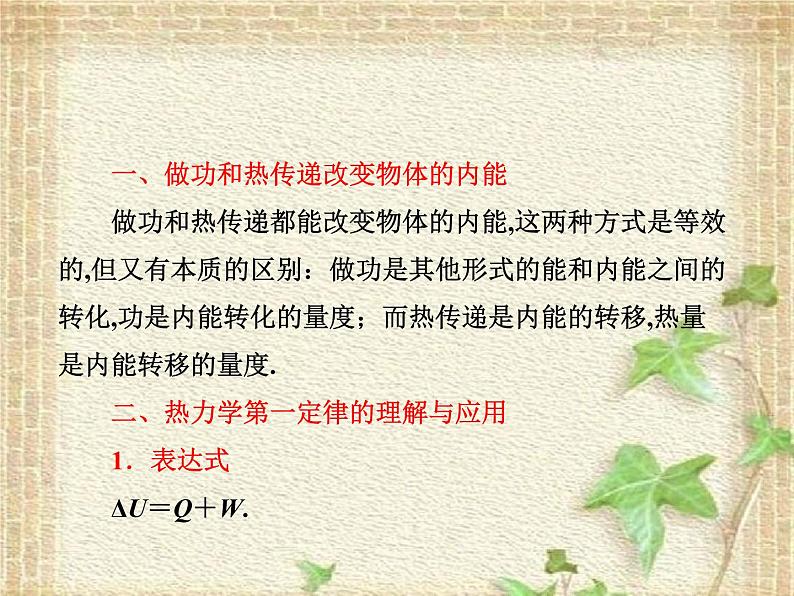 一、做功和热传递改变物体的内能

做功和热传递都能改变物体的内能,这两种方式是等效的,但又有本质的区别：做功是其他形式的能和内能之间的转化,功是内能转化的量度；而热传递是内能的转移,热量是内能转移的量度.

二、热力学第一定律的理解与应用

1．表达式

$\Delta U=Q+W$.